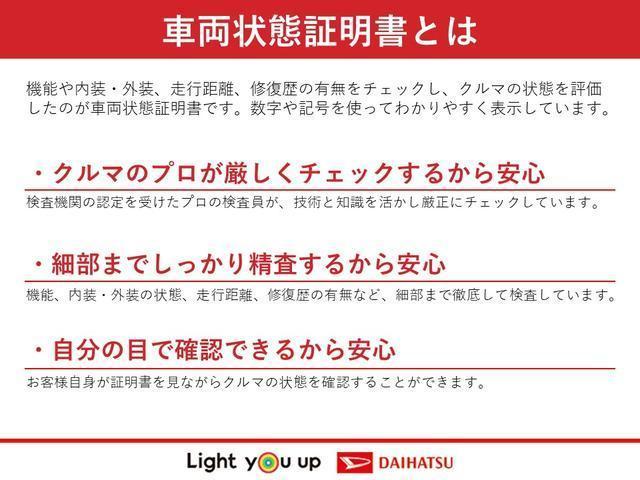 車両状態証明書とは

機能や内装・外装、走行距離、修復歴の有無をチェックし、クルマの状態を評価したのが車両状態証明書です。数字や記号を使ってわかりやすく表示しています。

・クルマのプロが厳しくチェックするから安心

検査機関の認定を受けたプロの検査員が、技術と知識を活かし厳正にチェックしています。

・細部までしっかり精査するから安心

機能、内装・外装の状態、走行距離、修復歴の有無など、細部まで徹底して検査しています。

・自分の目で確認できるから安心

お客様自身が証明書を見ながらクルマの状態を確認することができます。

Light you up DAIHATSU